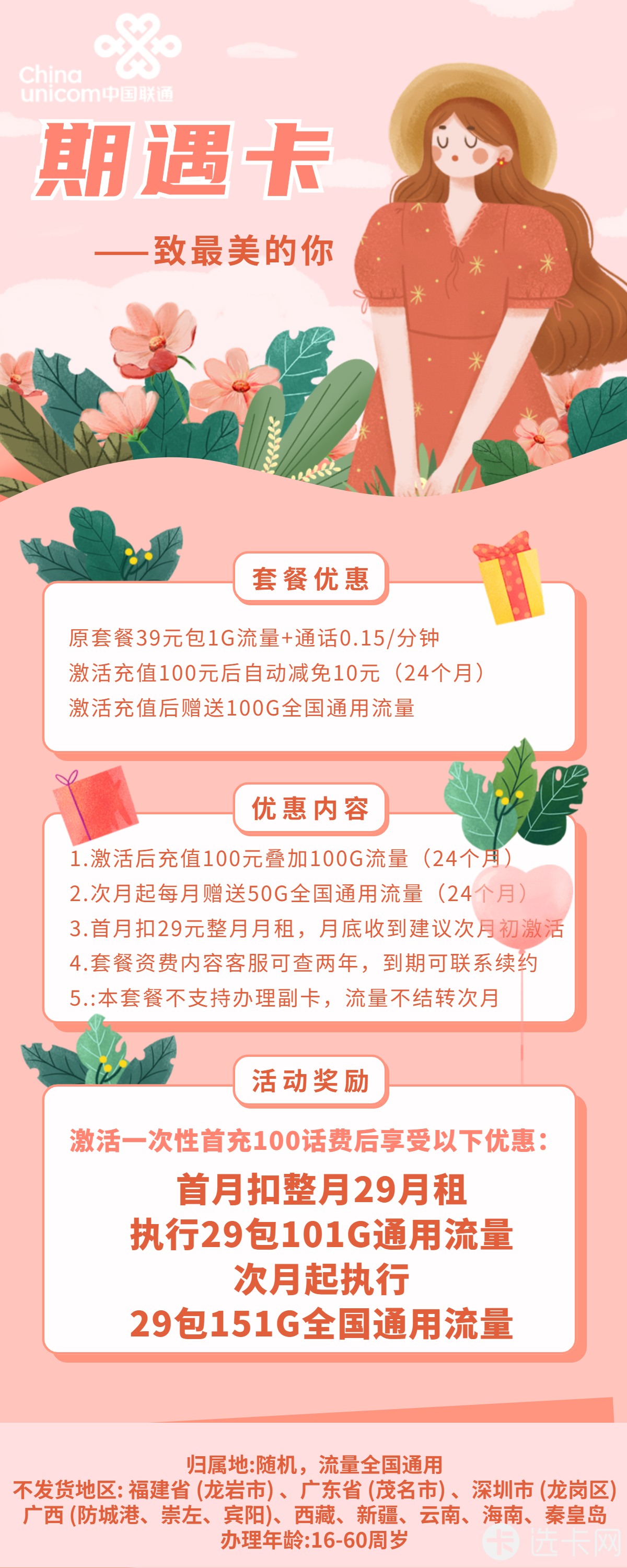 China unicom中国联通

期遇卡

——致最美的你

套餐优惠

原套餐39元包1G流量+通话0.15/分钟
激活充值100元后自动减免10元（24个月）
激活充值后赠送100G全国通用流量

优惠内容

1.激活后充值100元叠加100G流量（24个月）
2.次月起每月赠送50G全国通用流量（24个月）
3.首月扣29元整月月租，月底收到建议次月初激活
4.套餐资费内容客服可查两年，到期可联系续约
5.:本套餐不支持办理副卡，流量不结转次月

活动奖励

激活一次性首充100话费后享受以下优惠：
首月扣整月29月租
执行29包101G通用流量
次月起执行
29包151G全国通用流量

归属地:随机，流量全国通用
不发货地区: 福建省 (龙岩市) 、广东省 (茂名市) 、深圳市 (龙岗区)
广西 (防城港、崇左、宾阳)、西藏、新疆、云南、海南、秦皇岛
办理年龄:16-60周岁

选卡网